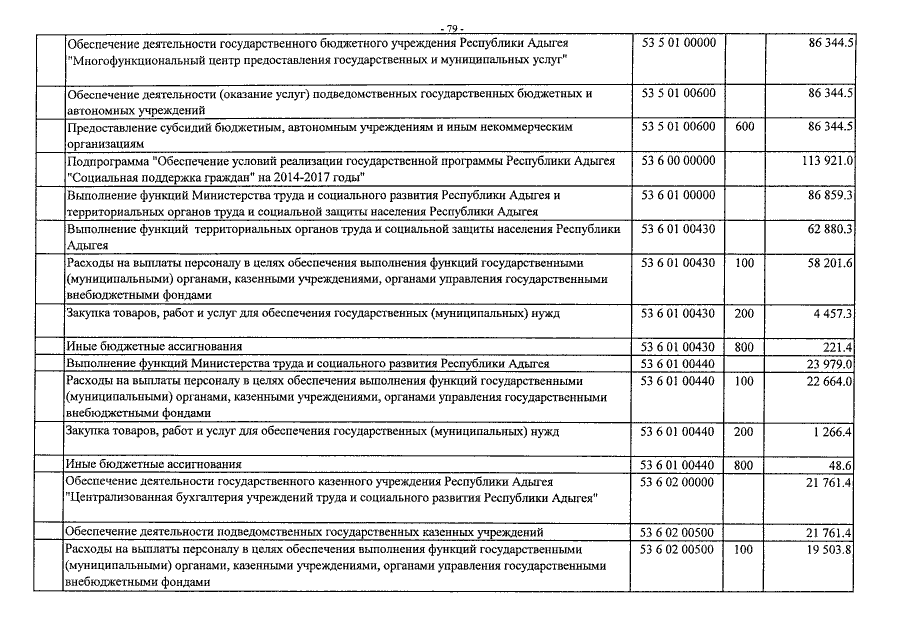 - 79 -

| | | | |
|---|---|---|---|
| Обеспечение деятельности государственного бюджетного учреждения Республики Адыгея "Многофункциональный центр предоставления государственных и муниципальных услуг" | 53 5 01 00000 | | 86 344.5 |
| Обеспечение деятельности (оказание услуг) подведомственных государственных бюджетных и автономных учреждений | 53 5 01 00600 | | 86 344.5 |
| Предоставление субсидий бюджетным, автономным учреждениям и иным некоммерческим организациям | 53 5 01 00600 | 600 | 86 344.5 |
| Подпрограмма "Обеспечение условий реализации государственной программы Республики Адыгея "Социальная поддержка граждан" на 2014-2017 годы" | 53 6 00 00000 | | 113 921.0 |
| Выполнение функций Министерства труда и социального развития Республики Адыгея и территориальных органов труда и социальной защиты населения Республики Адыгея | 53 6 01 00000 | | 86 859.3 |
| Выполнение функций территориальных органов труда и социальной защиты населения Республики Адыгея | 53 6 01 00430 | | 62 880.3 |
| Расходы на выплаты персоналу в целях обеспечения выполнения функций государственными (муниципальными) органами, казенными учреждениями, органами управления государственными внебюджетными фондами | 53 6 01 00430 | 100 | 58 201.6 |
| Закупка товаров, работ и услуг для обеспечения государственных (муниципальных) нужд | 53 6 01 00430 | 200 | 4 457.3 |
| Иные бюджетные ассигнования | 53 6 01 00430 | 800 | 221.4 |
| Выполнение функций Министерства труда и социального развития Республики Адыгея | 53 6 01 00440 | | 23 979.0 |
| Расходы на выплаты персоналу в целях обеспечения выполнения функций государственными (муниципальными) органами, казенными учреждениями, органами управления государственными внебюджетными фондами | 53 6 01 00440 | 100 | 22 664.0 |
| Закупка товаров, работ и услуг для обеспечения государственных (муниципальных) нужд | 53 6 01 00440 | 200 | 1 266.4 |
| Иные бюджетные ассигнования | 53 6 01 00440 | 800 | 48.6 |
| Обеспечение деятельности государственного казенного учреждения Республики Адыгея "Централизованная бухгалтерия учреждений труда и социального развития Республики Адыгея" | 53 6 02 00000 | | 21 761.4 |
| Обеспечение деятельности подведомственных государственных казенных учреждений | 53 6 02 00500 | | 21 761.4 |
| Расходы на выплаты персоналу в целях обеспечения выполнения функций государственными (муниципальными) органами, казенными учреждениями, органами управления государственными внебюджетными фондами | 53 6 02 00500 | 100 | 19 503.8 |